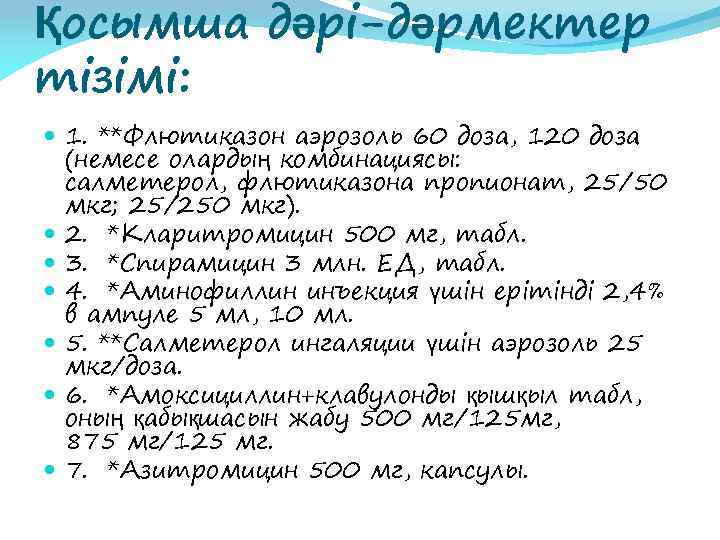 Қосымша дәрі-дәрмектер тізімі:

1. **Флютиказон аэрозоль 60 доза, 120 доза (немесе олардың комбинациясы: салметерол, флютиказона пропионат, 25/50 мкг; 25/250 мкг).

2. *Кларитромицин 500 мг, табл.

3. *Спирамицин 3 млн. ЕД, табл.

4. *Аминофиллин инъекция үшін ерітінді 2,4% в ампуле 5 мл, 10 мл.

5. **Салметерол ингаляции үшін аэрозоль 25 мкг/доза.

6. *Амоксициллин+клавулонды қышқыл табл, оның қабықшасын жабу 500 мг/125мг, 875 мг/125 мг.

7. *Азитромицин 500 мг, капсулы.